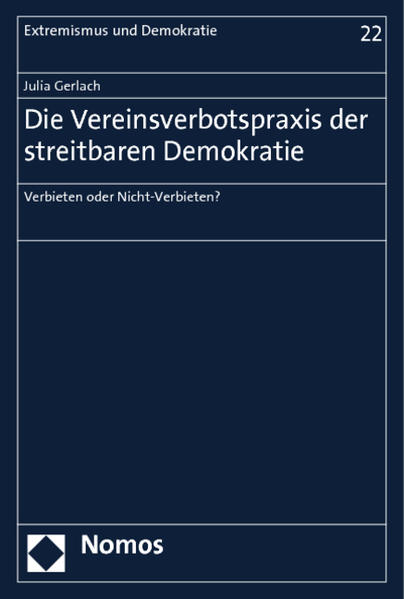 Extremismus und Demokratie

22

Julia Gerlach

Die Vereinsverbotspraxis der streitbaren Demokratie

Verbieten oder Nicht-Verbieten?

Nomos